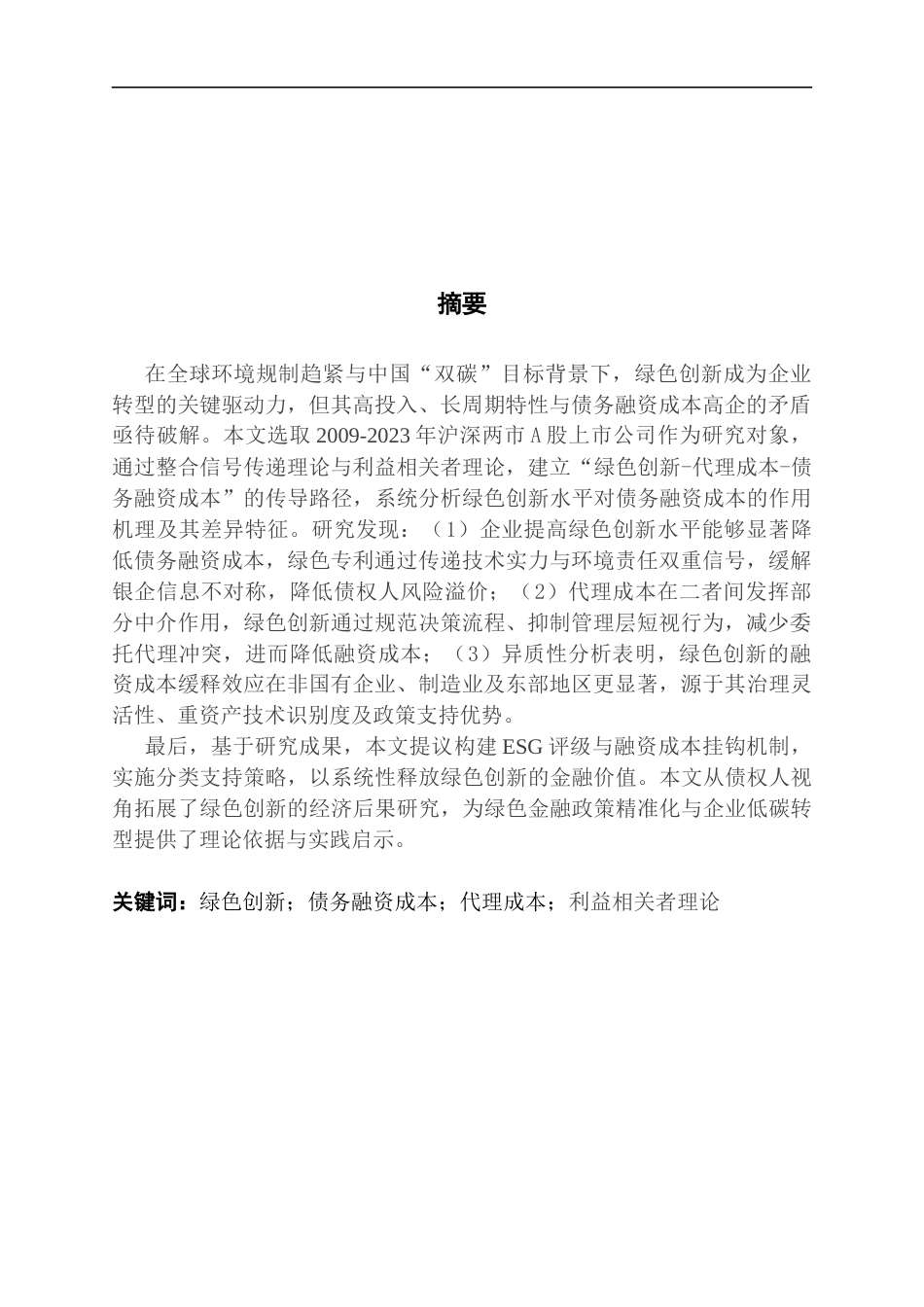 摘要

在全球环境规制趋紧与中国“双碳”目标背景下，绿色创新成为企业转型的关键驱动力，但其高投入、长周期特性与债务融资成本高企的矛盾亟待破解。本文选取 2009-2023 年沪深两市 A 股上市公司作为研究对象，通过整合信号传递理论与利益相关者理论，建立“绿色创新-代理成本-债务融资成本”的传导路径，系统分析绿色创新水平对债务融资成本的作用机理及其差异特征。研究发现：（1）企业提高绿色创新水平能够显著降低债务融资成本，绿色专利通过传递技术实力与环境责任双重信号，缓解银企信息不对称，降低债权人风险溢价；（2）代理成本在二者间发挥部分中介作用，绿色创新通过规范决策流程、抑制管理层短视行为，减少委托代理冲突，进而降低融资成本；（3）异质性分析表明，绿色创新的融资成本缓释效应在非国有企业、制造业及东部地区更显著，源于其治理灵活性、重资产技术识别度及政策支持优势。

最后，基于研究成果，本文提议构建 ESG 评级与融资成本挂钩机制，实施分类支持策略，以系统性释放绿色创新的金融价值。本文从债权人视角拓展了绿色创新的经济后果研究，为绿色金融政策精准化与企业低碳转型提供了理论依据与实践启示。

关键词：绿色创新；债务融资成本；代理成本；利益相关者理论